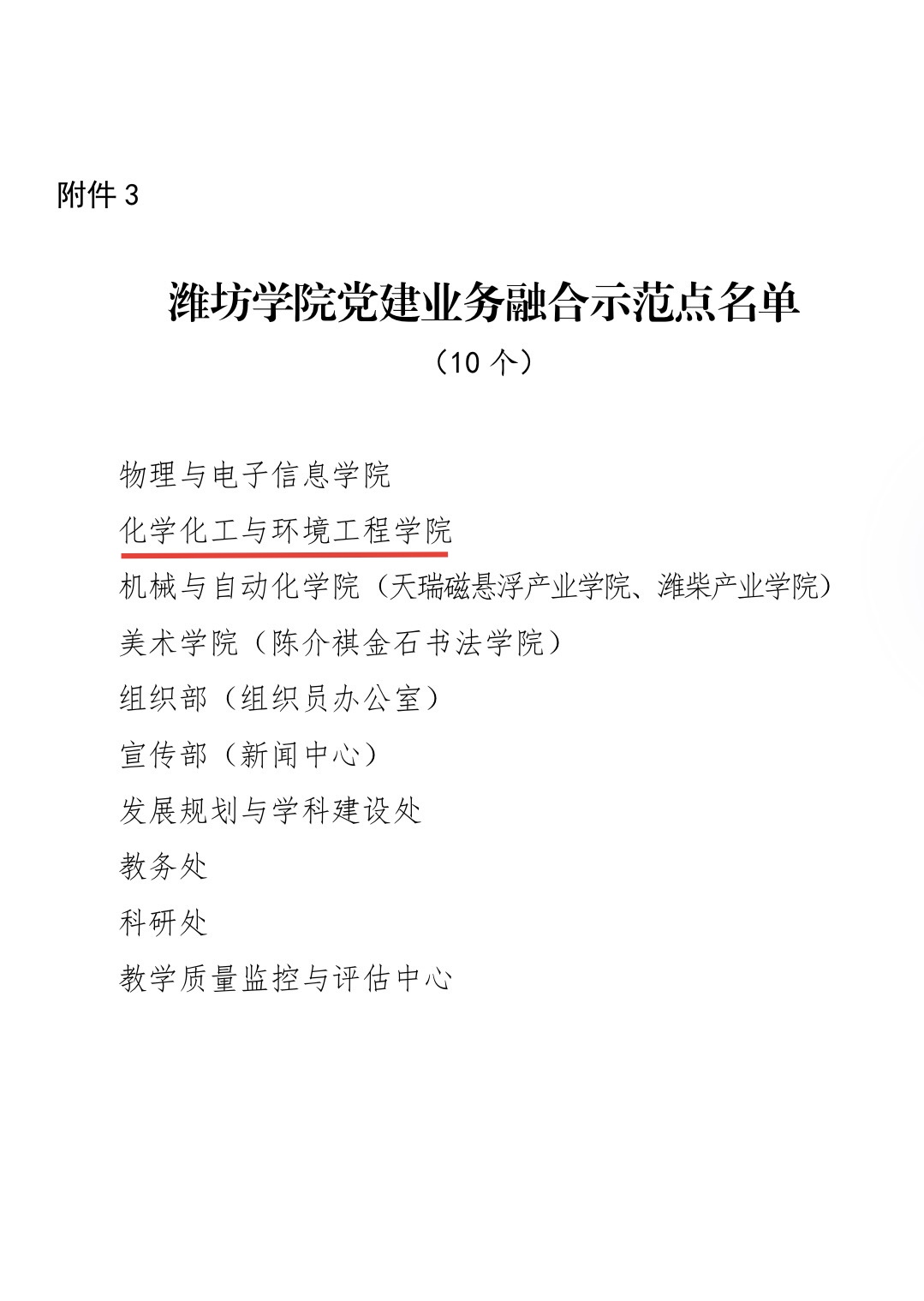 附件 3

潍坊学院党建业务融合示范点名单

（10 个）

物理与电子信息学院

化学化工与环境工程学院

机械与自动化学院（天瑞磁悬浮产业学院、潍柴产业学院）

美术学院（陈介祺金石书法学院）

组织部（组织员办公室）

宣传部（新闻中心）

发展规划与学科建设处

教务处

科研处

教学质量监控与评估中心